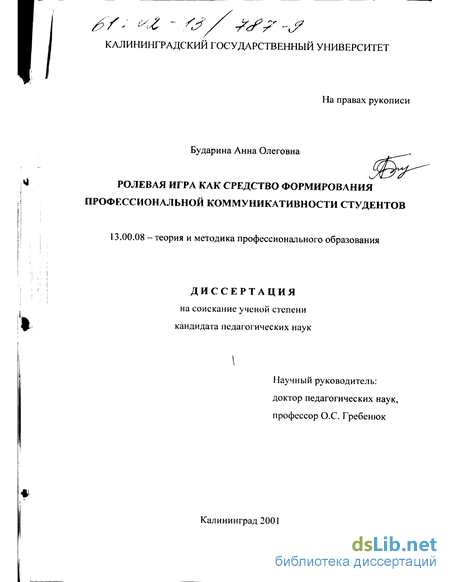 61: 02-13/787-9

КАЛИНИНГРАДСКИЙ ГОСУДАРСТВЕННЫЙ УНИВЕРСИТЕТ

На правах рукописи

Бударина Анна Олеговна

РОЛЕВАЯ ИГРА КАК СРЕДСТВО ФОРМИРОВАНИЯ ПРОФЕССИОНАЛЬНОЙ КОММУНИКАТИВНОСТИ СТУДЕНТОВ

13.00.08 – теория и методика профессионального образования

ДИССЕРТАЦИЯ

на соискание ученой степени

кандидата педагогических наук

Научный руководитель:

доктор педагогических наук,

профессор О.С. Гребенюк

Калининград 2001

dsLib.net

библиотека диссертаций